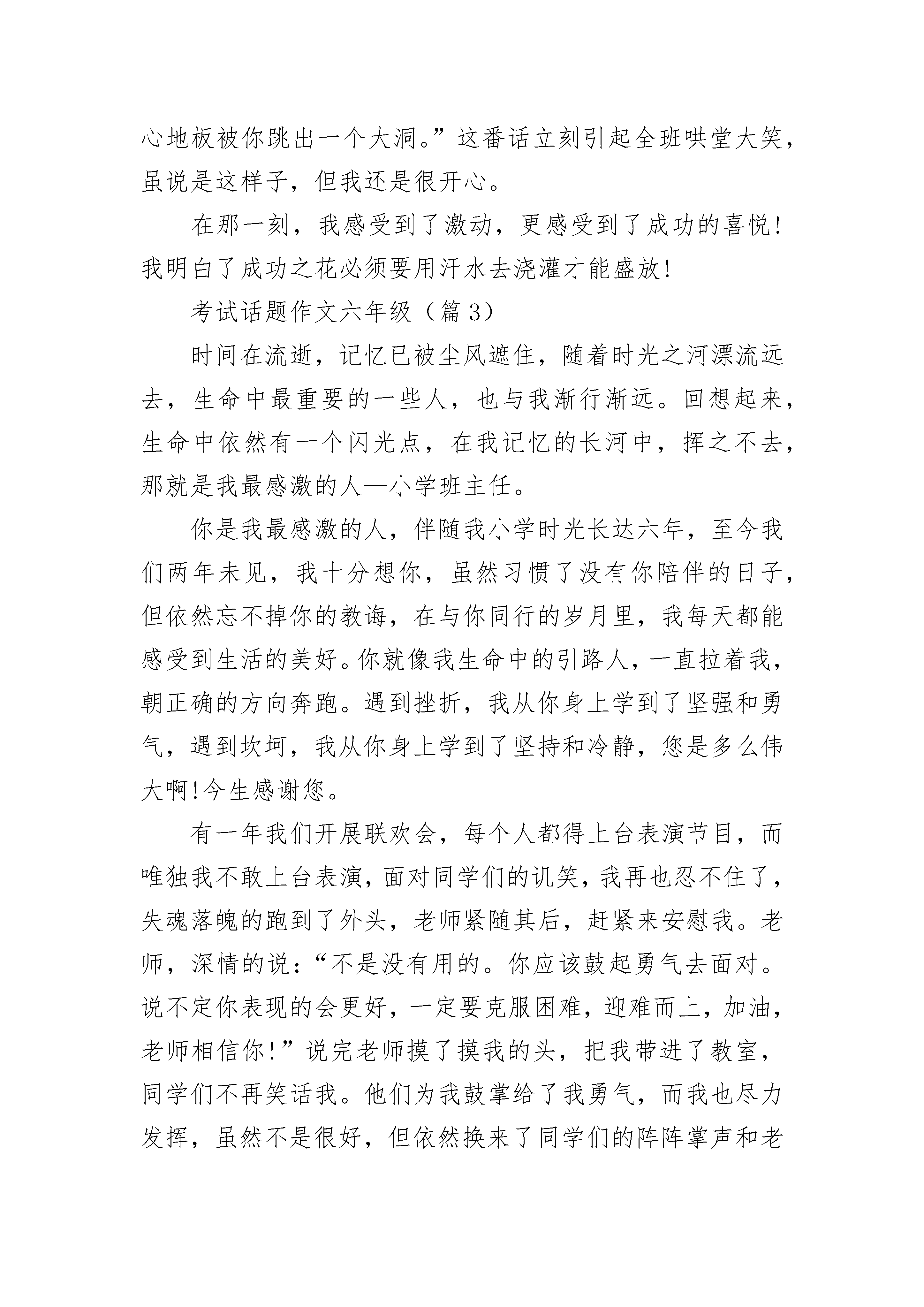 心地板被你跳出一个大洞。”这番话立刻引起全班哄堂大笑，虽说是这样子，但我还是很开心。

在那一刻，我感受到了激动，更感受到了成功的喜悦！我明白了成功之花必须要用汗水去浇灌才能盛放！

考试话题作文六年级（篇 3）

时间在流逝，记忆已被尘风遮住，随着时光之河漂流远去，生命中最重要的一些人，也与我渐行渐远。回想起来，生命中依然有一个闪光点，在我记忆的长河中，挥之不去，那就是我最感激的人—小学班主任。

你是我最感激的人，伴随我小学时光长达六年，至今我们两年未见，我十分想你，虽然习惯了没有你陪伴的日子，但依然忘不掉你的教诲，在与你同行的岁月里，我每天都能感受到生活的美好。你就像我生命中的引路人，一直拉着我，朝正确的方向奔跑。遇到挫折，我从你身上学到了坚强和勇气，遇到坎坷，我从你身上学到了坚持和冷静，您是多么伟大啊！今生感谢您。

有一年我们开展联欢会，每个人都得上台表演节目，而唯独我不敢上台表演，面对同学们的讥笑，我再也忍不住了，失魂落魄的跑到了外头，老师紧随其后，赶紧来安慰我。老师，深情的说：“不是没有用的。你应该鼓起勇气去面对。说不定你表现的会更好，一定要克服困难，迎难而上，加油，老师相信你！”说完老师摸了摸我的头，把我带进了教室，同学们不再笑话我。他们为我鼓掌给了我勇气，而我也尽力发挥，虽然不是很好，但依然换来了同学们的阵阵掌声和老